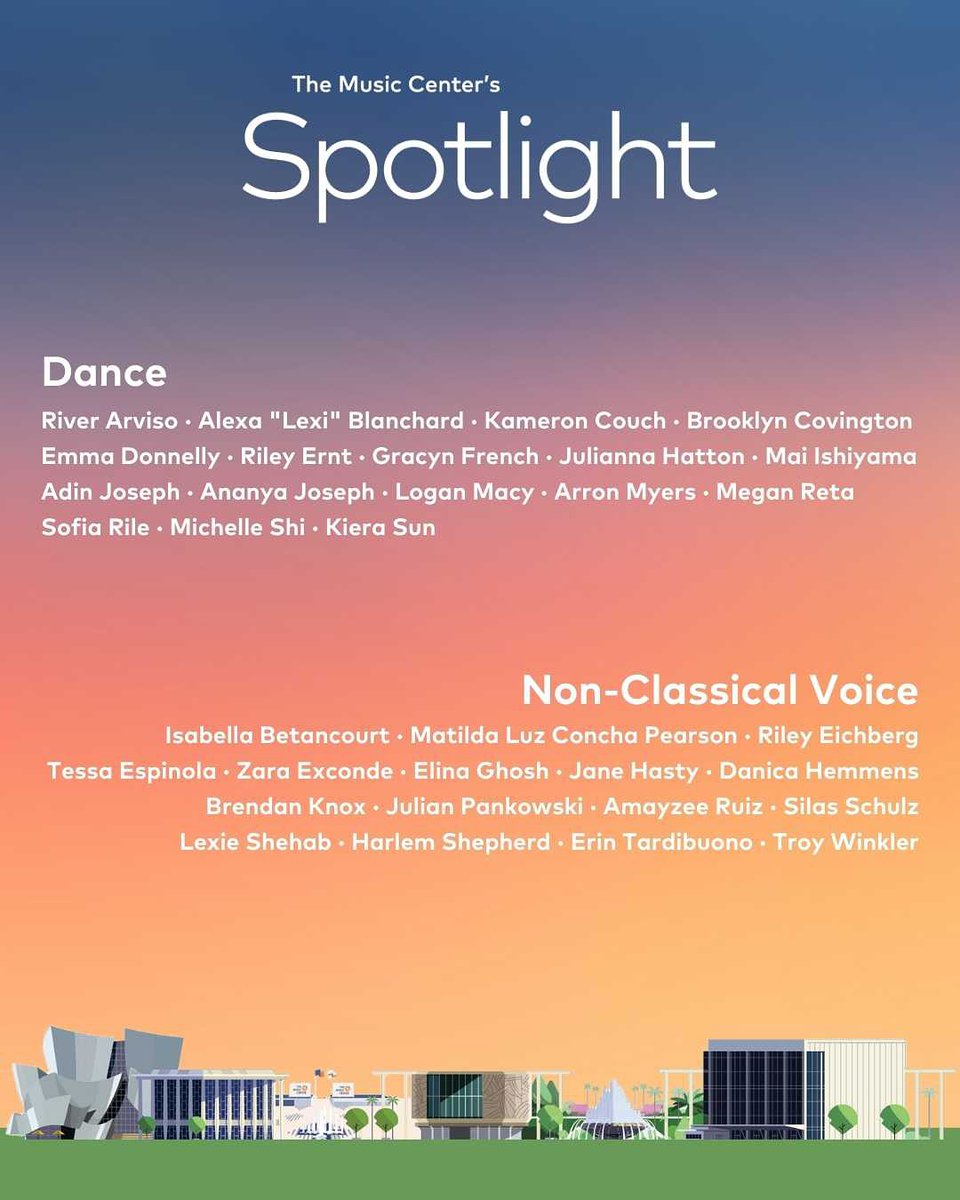 The Music Center's

Spotlight

Dance

River Arviso · Alexa "Lexi" Blanchard · Kameron Couch · Brooklyn Covington Emma Donnelly · Riley Ernt · Gracyn French · Julianna Hatton · Mai Ishiyama Adin Joseph · Ananya Joseph · Logan Macy · Arron Myers · Megan Reta Sofia Rile · Michelle Shi · Kiera Sun

Non-Classical Voice

Isabella Betancourt · Matilda Luz Concha Pearson · Riley Eichberg Tessa Espinola · Zara Exconde · Elina Ghosh · Jane Hasty · Danica Hemmens Brendan Knox · Julian Pankowski · Amayzee Ruiz · Silas Schulz Lexie Shehab · Harlem Shepherd · Erin Tardibuono · Troy Winkler